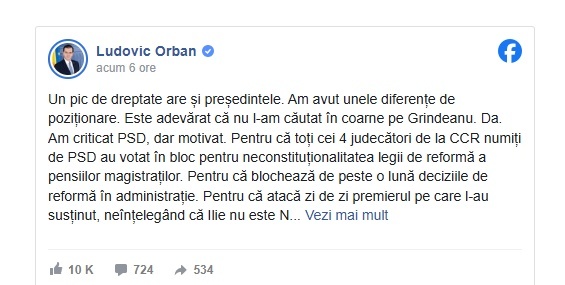 Ludovic Orban
acum 6 ore

Un pic de dreptate are și președintele. Am avut unele diferențe de poziționare. Este adevărat că nu l-am căutat în coarne pe Grindeanu. Da. Am criticat PSD, dar motivat. Pentru că toți cei 4 judecători de la CCR numiți de PSD au votat în bloc pentru neconstituționalitatea legii de reformă a pensiilor magistraților. Pentru că blochează de peste o lună deciziile de reformă în administrație. Pentru că atacă zi de zi premierul pe care l-au susținut, neînțelegând că Ilie nu este N... Vezi mai mult

10 K 724 534